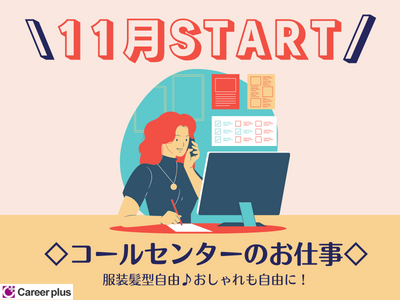 \11月START/

◇コールセンターのお仕事◇

服装髪型自由♪おしゃれも自由に！

Career plus